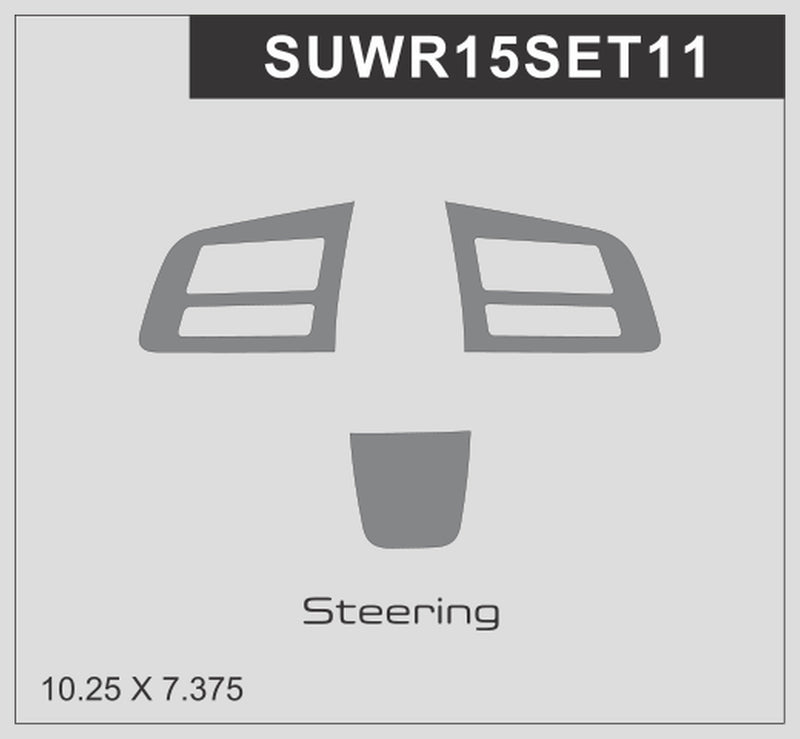 SUWR15SET11

Steering

10.25 X 7.375